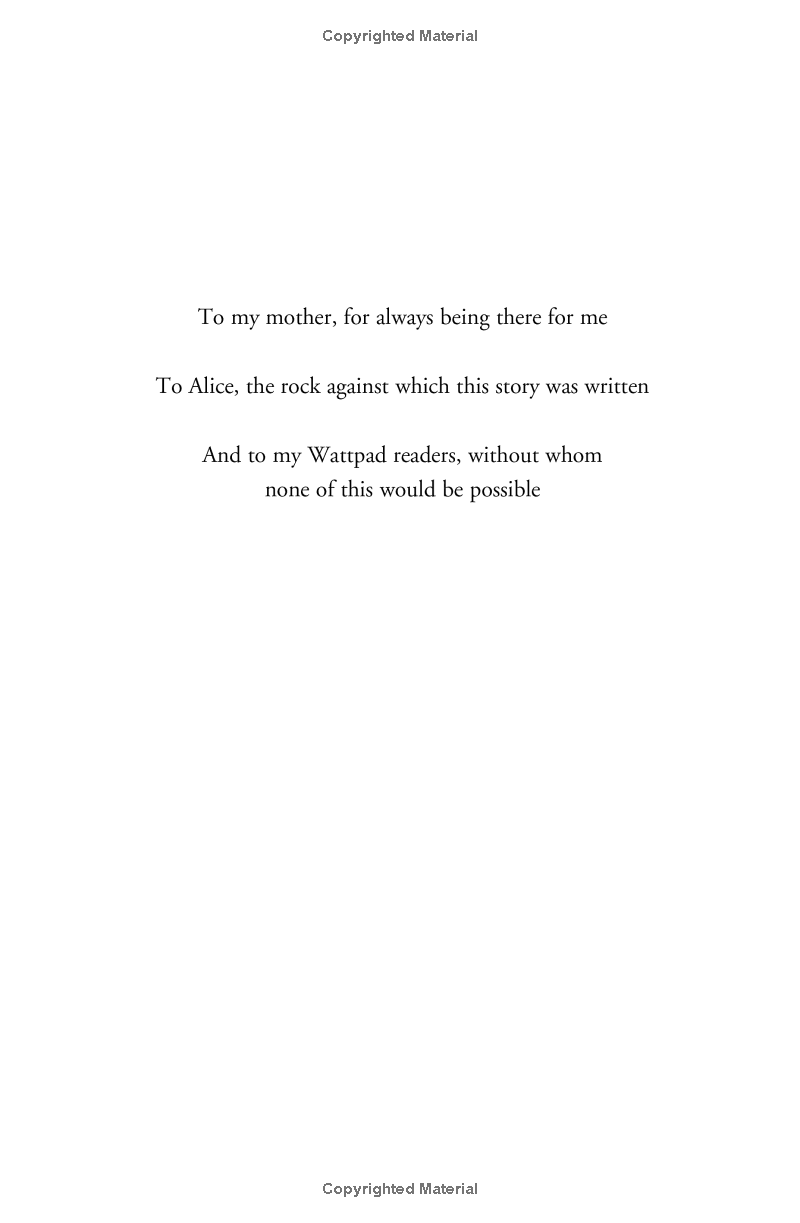 Copyrighted Material

To my mother, for always being there for me

To Alice, the rock against which this story was written

And to my Wattpad readers, without whom none of this would be possible

Copyrighted Material